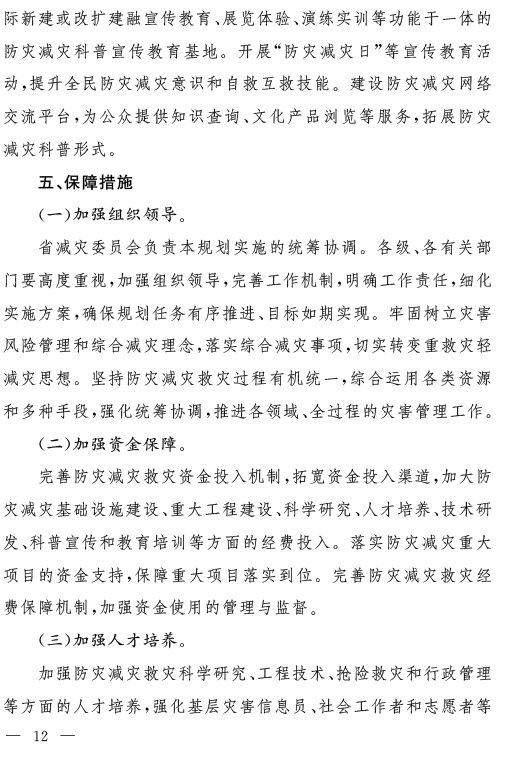 际新建或改扩建融宣传教育、展览体验、演练实训等功能于一体的防灾减灾科普宣传教育基地。开展“防灾减灾日”等宣传教育活动，提升全民防灾减灾意识和自救互救技能。建设防灾减灾网络交流平台，为公众提供知识查询、文化产品浏览等服务，拓展防灾减灾科普形式。

五、保障措施

（一）加强组织领导。

省减灾委员会负责本规划实施的统筹协调。各级、各有关部门要高度重视，加强组织领导，完善工作机制，明确工作责任，细化实施方案，确保规划任务有序推进、目标如期实现。牢固树立灾害风险管理和综合减灾理念，落实综合减灾事项，切实转变重救灾轻减灾思想。坚持防灾减灾救灾过程有机统一，综合运用各类资源和多种手段，强化统筹协调，推进各领域、全过程的灾害管理工作。

（二）加强资金保障。

完善防灾减灾救灾资金投入机制，拓宽资金投入渠道，加大防灾减灾基础设施建设、重大工程建设、科学研究、人才培养、技术研发、科普宣传和教育培训等方面的经费投入。落实防灾减灾重大项目的资金支持，保障重大项目落实到位。完善防灾减灾救灾经费保障机制，加强资金使用的管理与监督。

（三）加强人才培养。

加强防灾减灾救灾科学研究、工程技术、抢险救灾和行政管理等方面的人才培养，强化基层灾害信息员、社会工作者和志愿者等

— 12 —